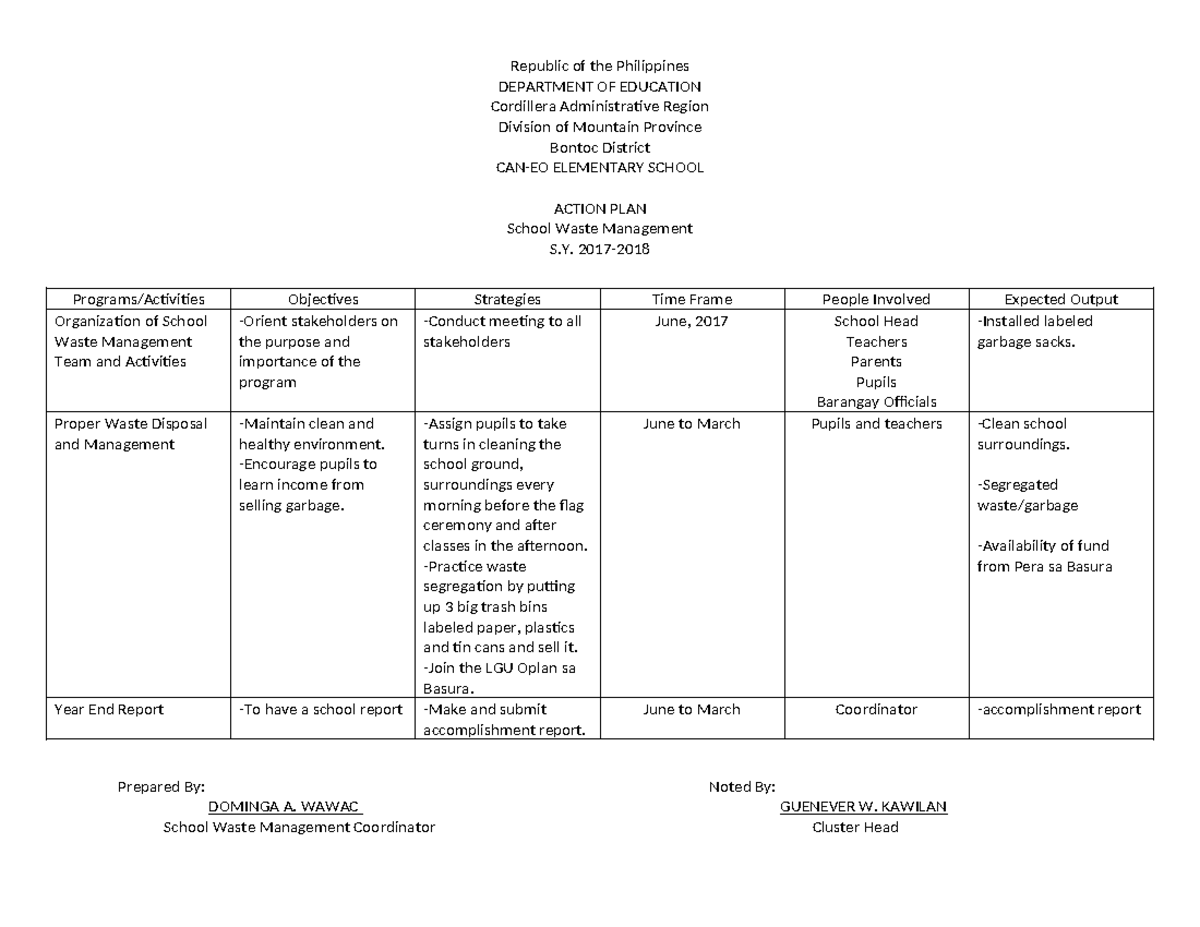 Republic of the Philippines
DEPARTMENT OF EDUCATION
Cordillera Administrative Region
Division of Mountain Province
Bontoc District
CAN-EO ELEMENTARY SCHOOL

ACTION PLAN
School Waste Management
S.Y. 2017-2018

| Programs/Activities | Objectives | Strategies | Time Frame | People Involved | Expected Output |
|---|---|---|---|---|---|
| Organization of School Waste Management Team and Activities | -Orient stakeholders on the purpose and importance of the program | -Conduct meeting to all stakeholders | June, 2017 | School Head Teachers Parents Pupils Barangay Officials | -Installed labeled garbage sacks. |
| Proper Waste Disposal and Management | -Maintain clean and healthy environment. -Encourage pupils to learn income from selling garbage. | -Assign pupils to take turns in cleaning the school ground, surroundings every morning before the flag ceremony and after classes in the afternoon. -Practice waste segregation by putting up 3 big trash bins labeled paper, plastics and tin cans and sell it. -Join the LGU Oplan sa Basura. | June to March | Pupils and teachers | -Clean school surroundings. -Segregated waste/garbage -Availability of fund from Pera sa Basura |
| Year End Report | -To have a school report | -Make and submit accomplishment report. | June to March | Coordinator | -accomplishment report |

Prepared By:
DOMINGA A. WAWAC
School Waste Management Coordinator

Noted By:
GUENEVER W. KAWILAN
Cluster Head